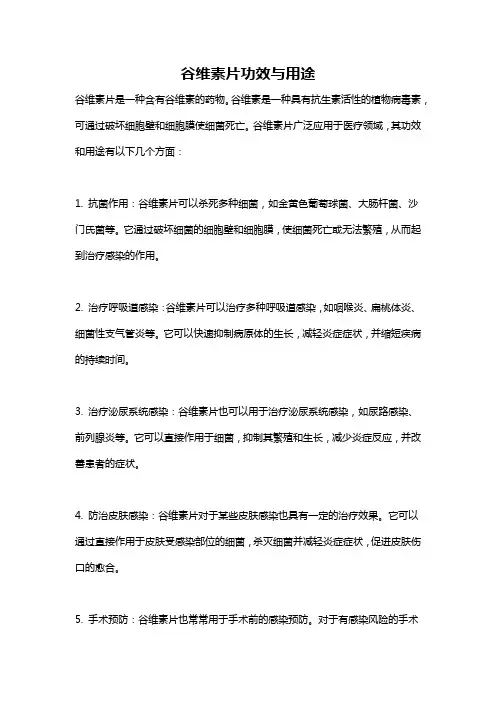 谷维素片功效与用途

谷维素片是一种含有谷维素的药物。谷维素是一种具有抗生素活性的植物病毒素，可通过破坏细胞壁和细胞膜使细菌死亡。谷维素片广泛应用于医疗领域，其功效和用途有以下几个方面：

1. 抗菌作用：谷维素片可以杀死多种细菌，如金黄色葡萄球菌、大肠杆菌、沙门氏菌等。它通过破坏细菌的细胞壁和细胞膜，使细菌死亡或无法繁殖，从而起到治疗感染的作用。

2. 治疗呼吸道感染：谷维素片可以治疗多种呼吸道感染，如咽喉炎、扁桃体炎、细菌性支气管炎等。它可以快速抑制病原体的生长，减轻炎症症状，并缩短疾病的持续时间。

3. 治疗泌尿系统感染：谷维素片也可以用于治疗泌尿系统感染，如尿路感染、前列腺炎等。它可以直接作用于细菌，抑制其繁殖和生长，减少炎症反应，并改善患者的症状。

4. 防治皮肤感染：谷维素片对于某些皮肤感染也具有一定的治疗效果。它可以通过直接作用于皮肤受感染部位的细菌，杀灭细菌并减轻炎症症状，促进皮肤伤口的愈合。

5. 手术预防：谷维素片也常常用于手术前的感染预防。对于有感染风险的手术